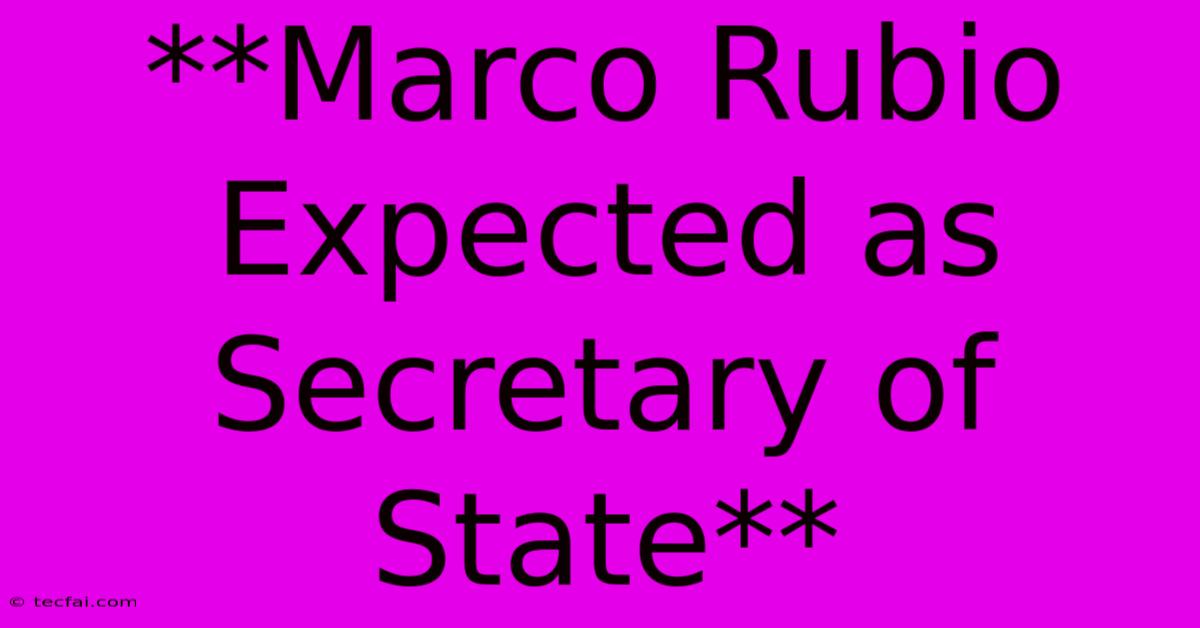 **Marco Rubio Expected as Secretary of State**

© tecfai.com